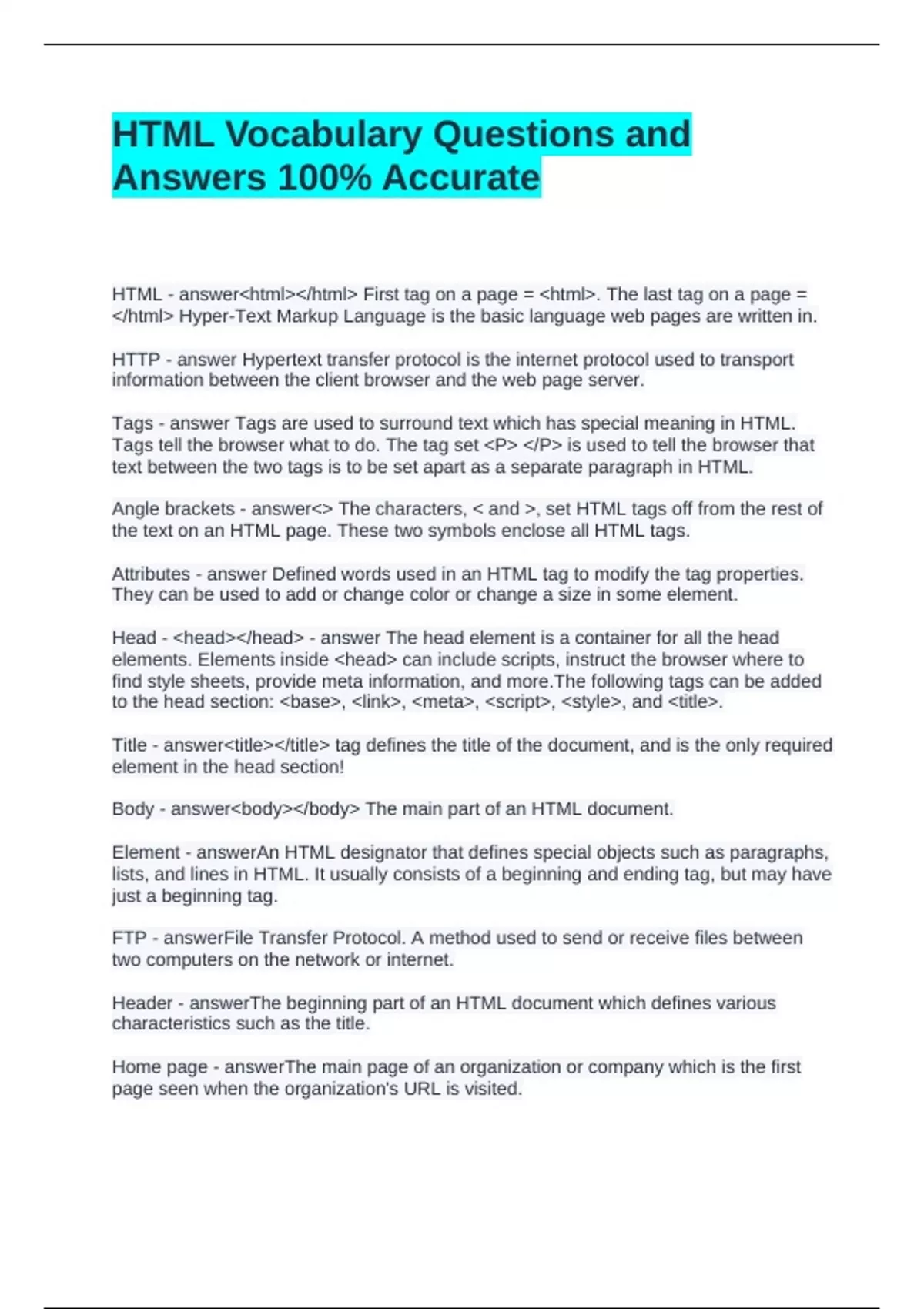 HTML Vocabulary Questions and Answers 100% Accurate

HTML - answer<html></html> First tag on a page = <html>. The last tag on a page = </html> Hyper-Text Markup Language is the basic language web pages are written in.

HTTP - answer Hypertext transfer protocol is the internet protocol used to transport information between the client browser and the web page server.

Tags - answer Tags are used to surround text which has special meaning in HTML. Tags tell the browser what to do. The tag set <P> </P> is used to tell the browser that text between the two tags is to be set apart as a separate paragraph in HTML.

Angle brackets - answer<> The characters, < and >, set HTML tags off from the rest of the text on an HTML page. These two symbols enclose all HTML tags.

Attributes - answer Defined words used in an HTML tag to modify the tag properties. They can be used to add or change color or change a size in some element.

Head - <head></head> - answer The head element is a container for all the head elements. Elements inside <head> can include scripts, instruct the browser where to find style sheets, provide meta information, and more.The following tags can be added to the head section: <base>, <link>, <meta>, <script>, <style>, and <title>.

Title - answer<title></title> tag defines the title of the document, and is the only required element in the head section!

Body - answer<body></body> The main part of an HTML document.

Element - answerAn HTML designator that defines special objects such as paragraphs, lists, and lines in HTML. It usually consists of a beginning and ending tag, but may have just a beginning tag.

FTP - answerFile Transfer Protocol. A method used to send or receive files between two computers on the network or internet.

Header - answerThe beginning part of an HTML document which defines various characteristics such as the title.

Home page - answerThe main page of an organization or company which is the first page seen when the organization's URL is visited.